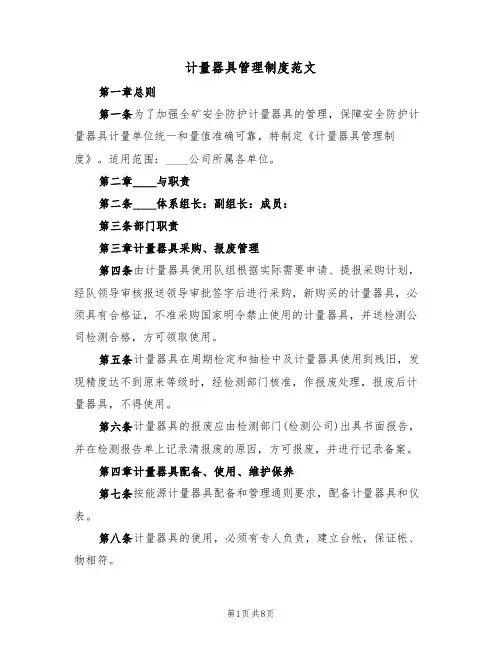 计量器具管理制度范文

第一章总则

第一条为了加强全矿安全防护计量器具的管理，保障安全防护计量器具计量单位统一和量值准确可靠，特制定《计量器具管理制度》。适用范围：____公司所属各单位。

第二章____与职责

第二条____体系组长：副组长：成员：

第三条部门职责

第三章计量器具采购、报废管理

第四条由计量器具使用队组根据实际需要申请、提报采购计划，经队领导审核报送领导审批签字后进行采购，新购买的计量器具，必须具有合格证，不准采购国家明令禁止使用的计量器具，并送检测公司检测合格，方可领取使用。

第五条计量器具在周期检定和抽检中及计量器具使用到残旧，发现精度达不到原来等级时，经检测部门核准，作报废处理，报废后计量器具，不得使用。

第六条计量器具的报废应由检测部门(检测公司)出具书面报告，并在检测报告单上记录清报废的原因，方可报废，并进行记录备案。

第四章计量器具配备、使用、维护保养

第七条按能源计量器具配备和管理通则要求，配备计量器具和仪表。

第八条计量器具的使用，必须有专人负责，建立台帐，保证帐、物相符。

第1页共8页